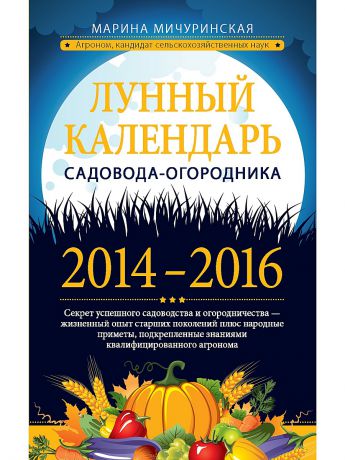 МАРИНА МИЧУРИНСКАЯ

Агроном, кандидат сельскохозяйственных наук

ЛУННЫЙ КАЛЕНДАРЬ

САДОВОДА-ОГОРОДНИКА

2014 – 2016

Секрет успешного садоводства и огородничества — жизненный опыт старших поколений плюс народные приметы, подкрепленные знаниями квалифицированного агронома